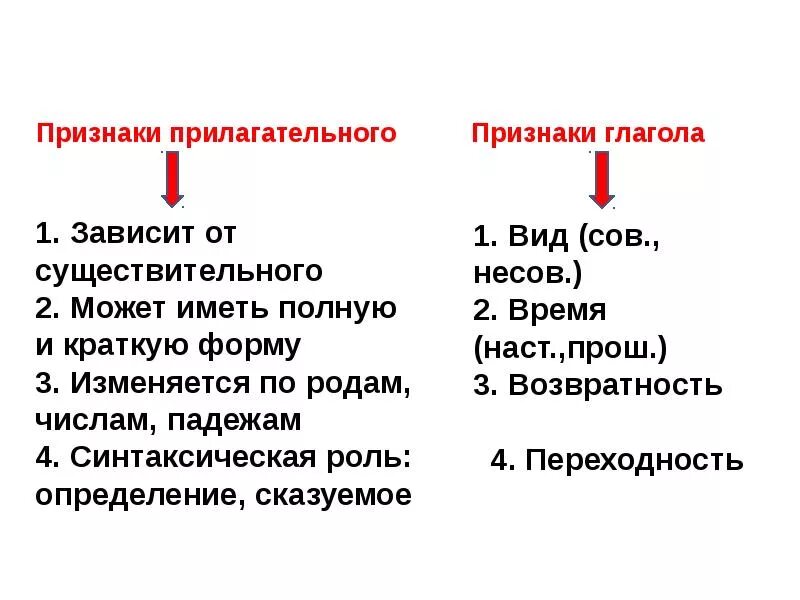 Признаки прилагательного

1. Зависит от существительного
2. Может иметь полную и краткую форму
3. Изменяется по родам, числам, падежам
4. Синтаксическая роль: определение, сказуемое

Признаки глагола

1. Вид (сов., несов.)
2. Время (наст.,прош.)
3. Возвратность

4. Переходность